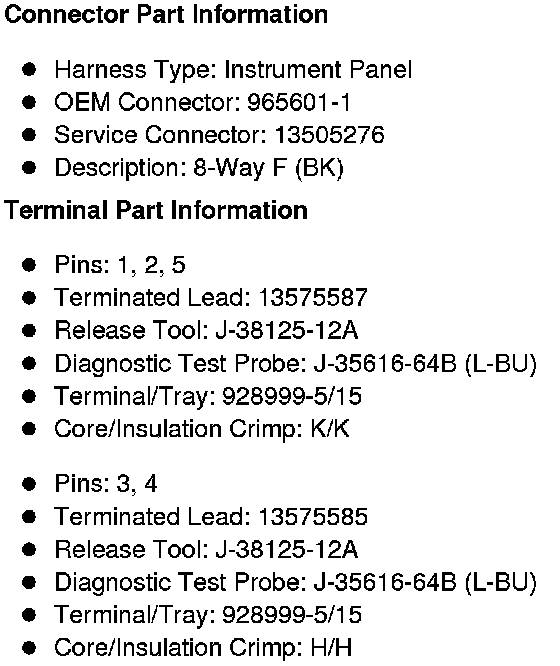 Connector Part Information

• Harness Type: Instrument Panel
• OEM Connector: 965601-1
• Service Connector: 13505276
• Description: 8-Way F (BK)

Terminal Part Information

• Pins: 1, 2, 5
• Terminated Lead: 13575587
• Release Tool: J-38125-12A
• Diagnostic Test Probe: J-35616-64B (L-BU)
• Terminal/Tray: 928999-5/15
• Core/Insulation Crimp: K/K

• Pins: 3, 4
• Terminated Lead: 13575585
• Release Tool: J-38125-12A
• Diagnostic Test Probe: J-35616-64B (L-BU)
• Terminal/Tray: 928999-5/15
• Core/Insulation Crimp: H/H